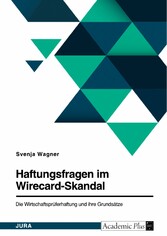 Svenja Wagner

Haftungsfragen im Wirecard-Skandal

Die Wirtschaftsprüferhaftung und ihre Grundsätze

JURA

Academic Plus